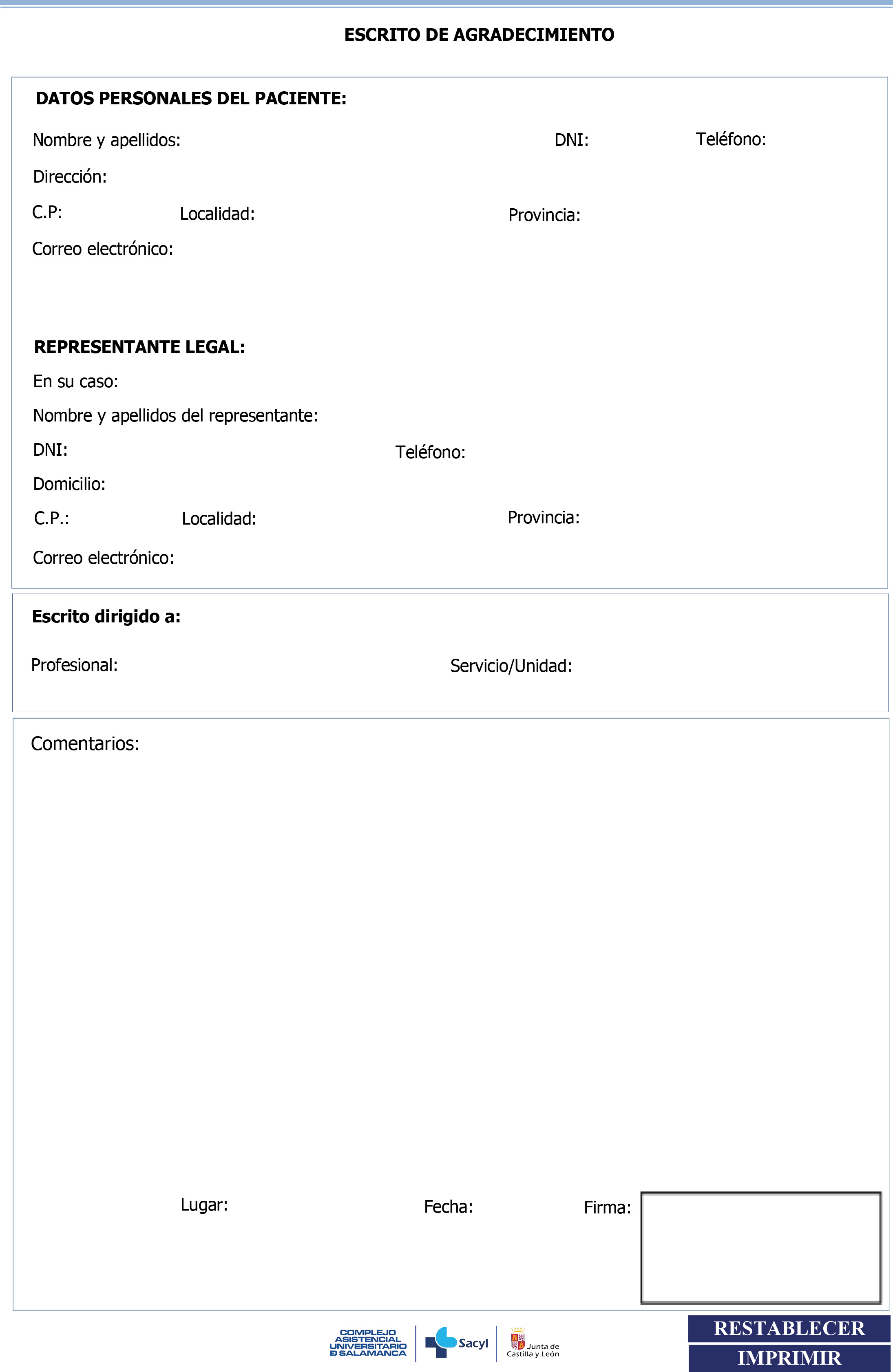 ESCRITO DE AGRADECIMIENTO

DATOS PERSONALES DEL PACIENTE:

Nombre y apellidos: DNI: Teléfono:

Dirección:

C.P: Localidad: Provincia:

Correo electrónico:

REPRESENTANTE LEGAL:

En su caso:

Nombre y apellidos del representante:

DNI: Teléfono:

Domicilio:

C.P.: Localidad: Provincia:

Correo electrónico:

Escrito dirigido a:

Profesional: Servicio/Unidad:

Comentarios:

Lugar: Fecha: Firma:

COMPLEJO ASISTENCIAL UNIVERSITARIO D SALAMANCA

Sacyl

Junta de Castilla y León

RESTABLECER

IMPRIMIR